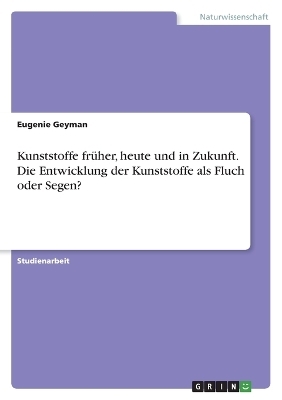 Naturwissenschaft

Eugenie Geyman

Kunststoffe früher, heute und in Zukunft. Die Entwicklung der Kunststoffe als Fluch oder Segen?

Studienarbeit

GRIN